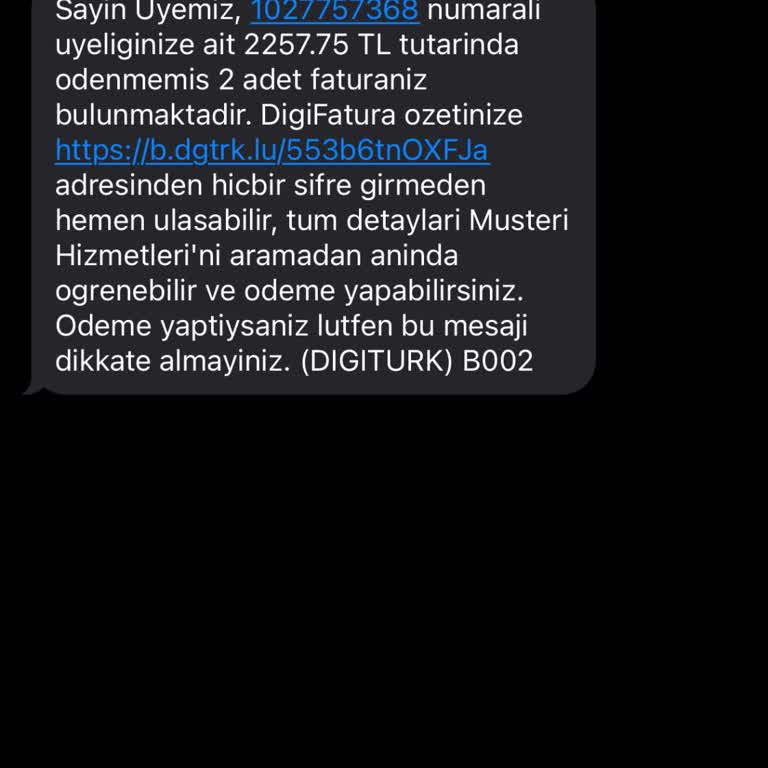 Sayin Uyemiz, 1027757368 numarali uyeliginize ait 2257.75 TL tutarinda odenmemis 2 adet faturaniz bulunmaktadir. DigiFatura ozetinize https://b.dgtrk.lu/553b6tnOXFJa adresinden hicbir sifre girmeden hemen ulasabilir, tum detaylari Musteri Hizmetleri'ni aramadan aninda ogrenebilir ve odeme yapabilirsiniz. Odeme yaptiysaniz lutfen bu mesaji dikkate almayiniz. (DIGITURK) B002